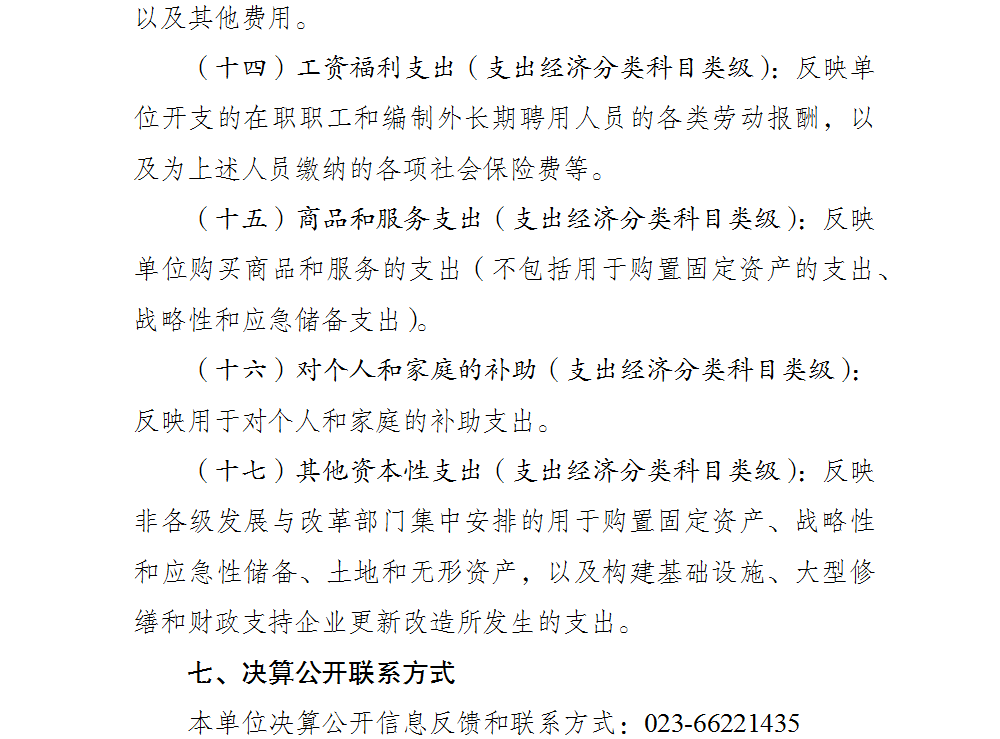 以及其他费用。

（十四）工资福利支出（支出经济分类科目类级）：反映单位开支的在职职工和编制外长期聘用人员的各类劳动报酬，以及为上述人员缴纳的各项社会保险费等。

（十五）商品和服务支出（支出经济分类科目类级）：反映单位购买商品和服务的支出（不包括用于购置固定资产的支出、战略性和应急储备支出）。

（十六）对个人和家庭的补助（支出经济分类科目类级）：反映用于对个人和家庭的补助支出。

（十七）其他资本性支出（支出经济分类科目类级）：反映非各级发展与改革部门集中安排的用于购置固定资产、战略性和应急性储备、土地和无形资产，以及构建基础设施、大型修缮和财政支持企业更新改造所发生的支出。

七、决算公开联系方式

本单位决算公开信息反馈和联系方式：023-66221435